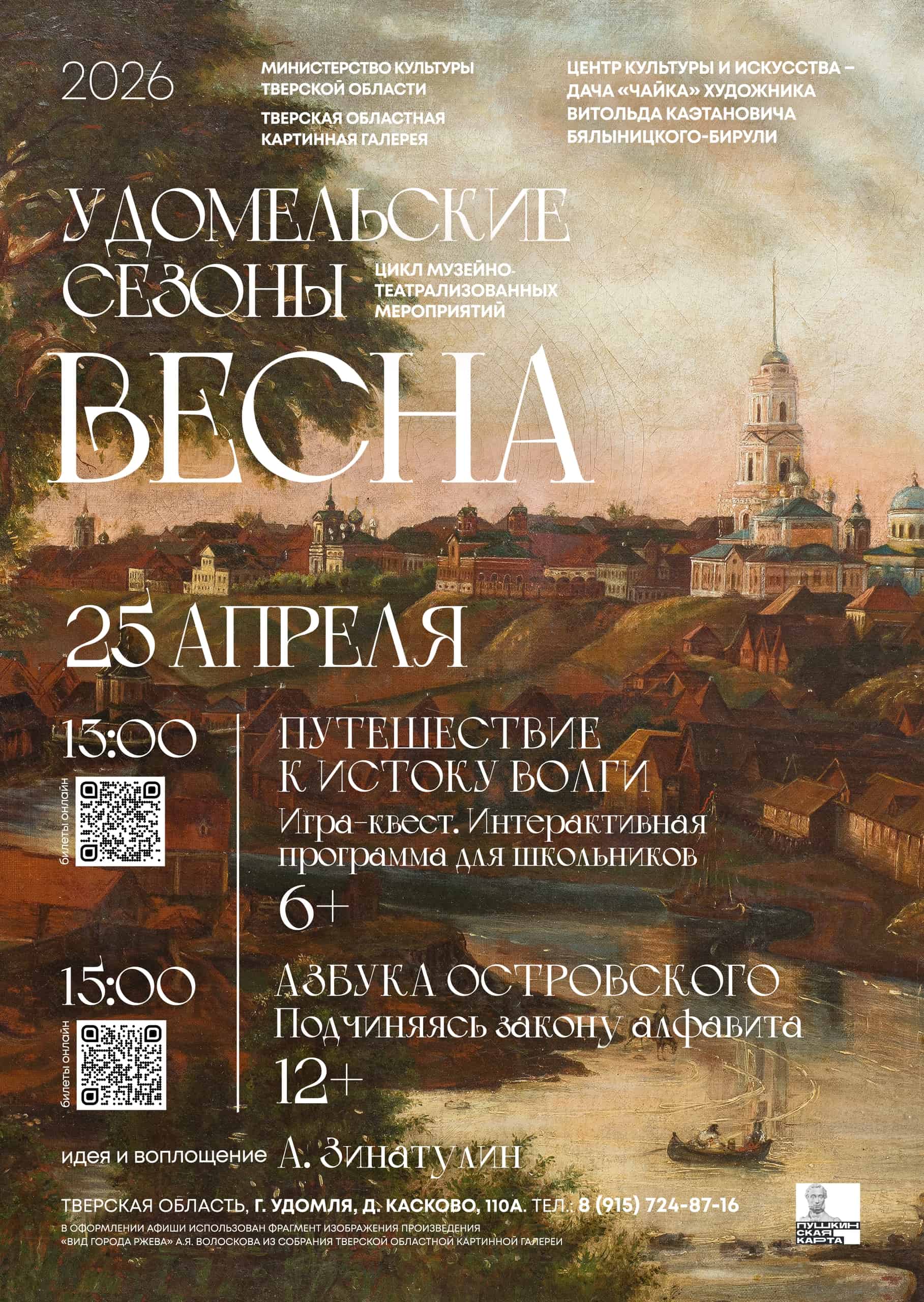 2026

МИНИСТЕРСТВО КУЛЬТУРЫ ТВЕРСКОЙ ОБЛАСТИ

ТВЕРСКАЯ ОБЛАСТНАЯ КАРТИННАЯ ГАЛЕРЕЯ

ЦЕНТР КУЛЬТУРЫ И ИСКУССТВА – ДАЧА «ЧАЙКА» ХУДОЖНИКА ВИТОЛЬДА КАЭТАНОВИЧА БЯЛЫНИЦКОГО-БИРУЛИ

УДОМЕЛЬСКИЕ СЕЗОНЫ

ЦИКЛ МУЗЕЙНО-ТЕАТРАЛИЗОВАННЫХ МЕРОПРИЯТИЙ

ВЕСНА

25 АПРЕЛЯ

13:00

билеты онлайн

ПУТЕШЕСТВИЕ К ИСТОКУ ВОЛГИ

Игра-квест. Интерактивная программа для школьников

6+

15:00

билеты онлайн

АЗБУКА ОСТРОВСКОГО

Подчиняясь закону алфавита

12+

идея и воплощение А. Зинатулин

ТВЕРСКАЯ ОБЛАСТЬ, Г. УДОМЛЯ, Д. КАСКОВО, 110А. ТЕЛ.: 8 (915) 724-87-16

В ОФОРМЛЕНИИ АФИШИ ИСПОЛЬЗОВАН ФРАГМЕНТ ИЗОБРАЖЕНИЯ ПРОИЗВЕДЕНИЯ «ВИД ГОРОДА РЖЕВА» А.Я. ВОЛОСКОВА ИЗ СОБРАНИЯ ТВЕРСКОЙ ОБЛАСТНОЙ КАРТИННОЙ ГАЛЕРЕИ

ПУШКИНСКАЯ КАРТА